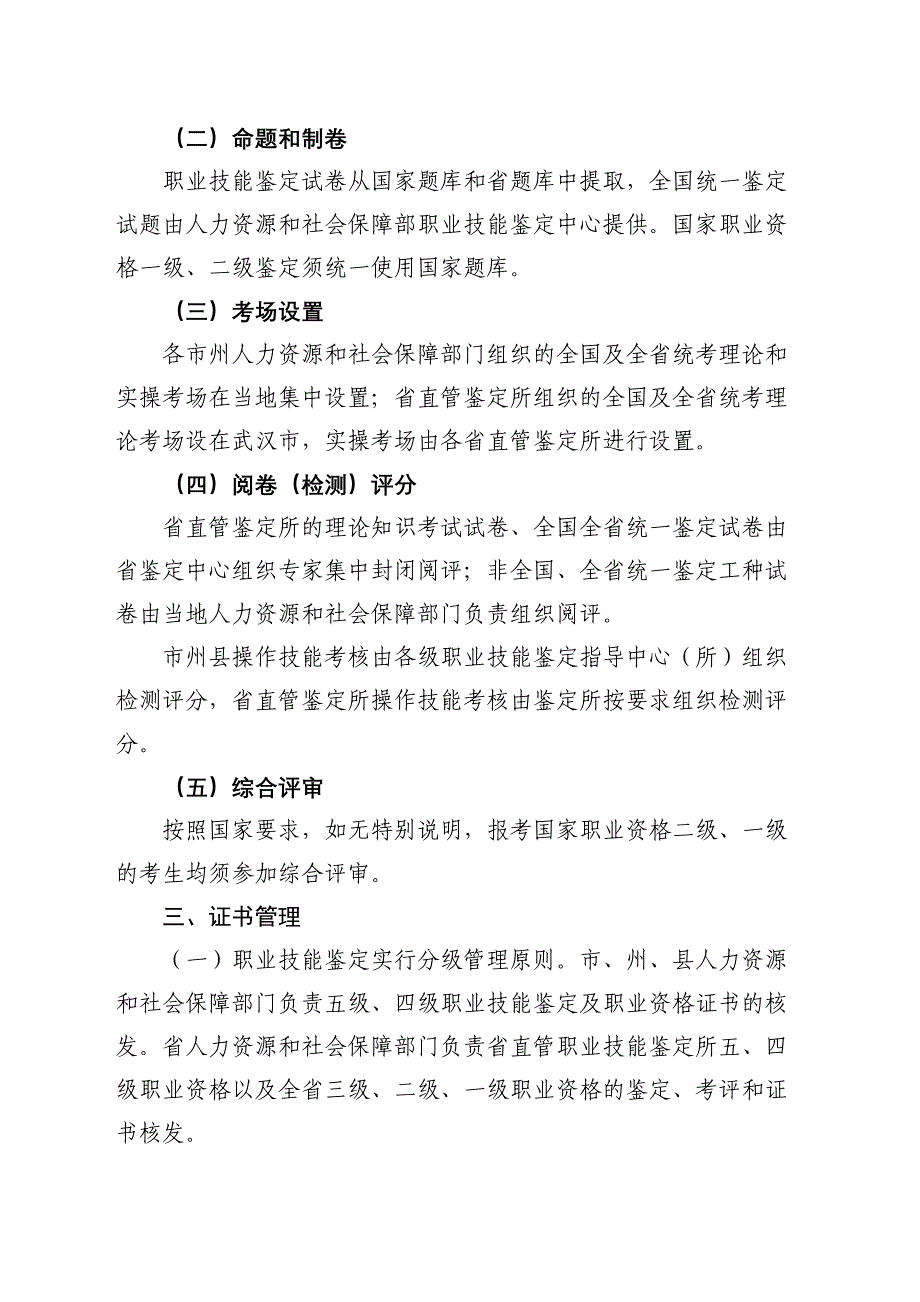 （二）命题和制卷

职业技能鉴定试卷从国家题库和省题库中提取，全国统一鉴定试题由人力资源和社会保障部职业技能鉴定中心提供。国家职业资格一级、二级鉴定须统一使用国家题库。

（三）考场设置

各市州人力资源和社会保障部门组织的全国及全省统考理论和实操考场在当地集中设置；省直管鉴定所组织的全国及全省统考理论考场设在武汉市，实操考场由各省直管鉴定所进行设置。

（四）阅卷（检测）评分

省直管鉴定所的理论知识考试试卷、全国全省统一鉴定试卷由省鉴定中心组织专家集中封闭阅评；非全国、全省统一鉴定工种试卷由当地人力资源和社会保障部门负责组织阅评。

市州县操作技能考核由各级职业技能鉴定指导中心（所）组织检测评分，省直管鉴定所操作技能考核由鉴定所按要求组织检测评分。

（五）综合评审

按照国家要求，如无特别说明，报考国家职业资格二级、一级的考生均须参加综合评审。

三、证书管理

（一）职业技能鉴定实行分级管理原则。市、州、县人力资源和社会保障部门负责五级、四级职业技能鉴定及职业资格证书的核发。省人力资源和社会保障部门负责省直管职业技能鉴定所五、四级职业资格以及全省三级、二级、一级职业资格的鉴定、考评和证书核发。